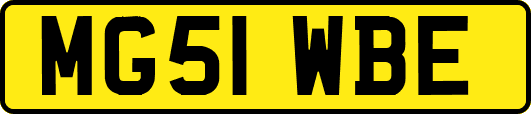 MG51 WBE